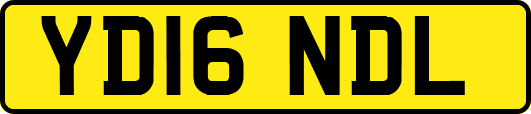 YD16 NDL